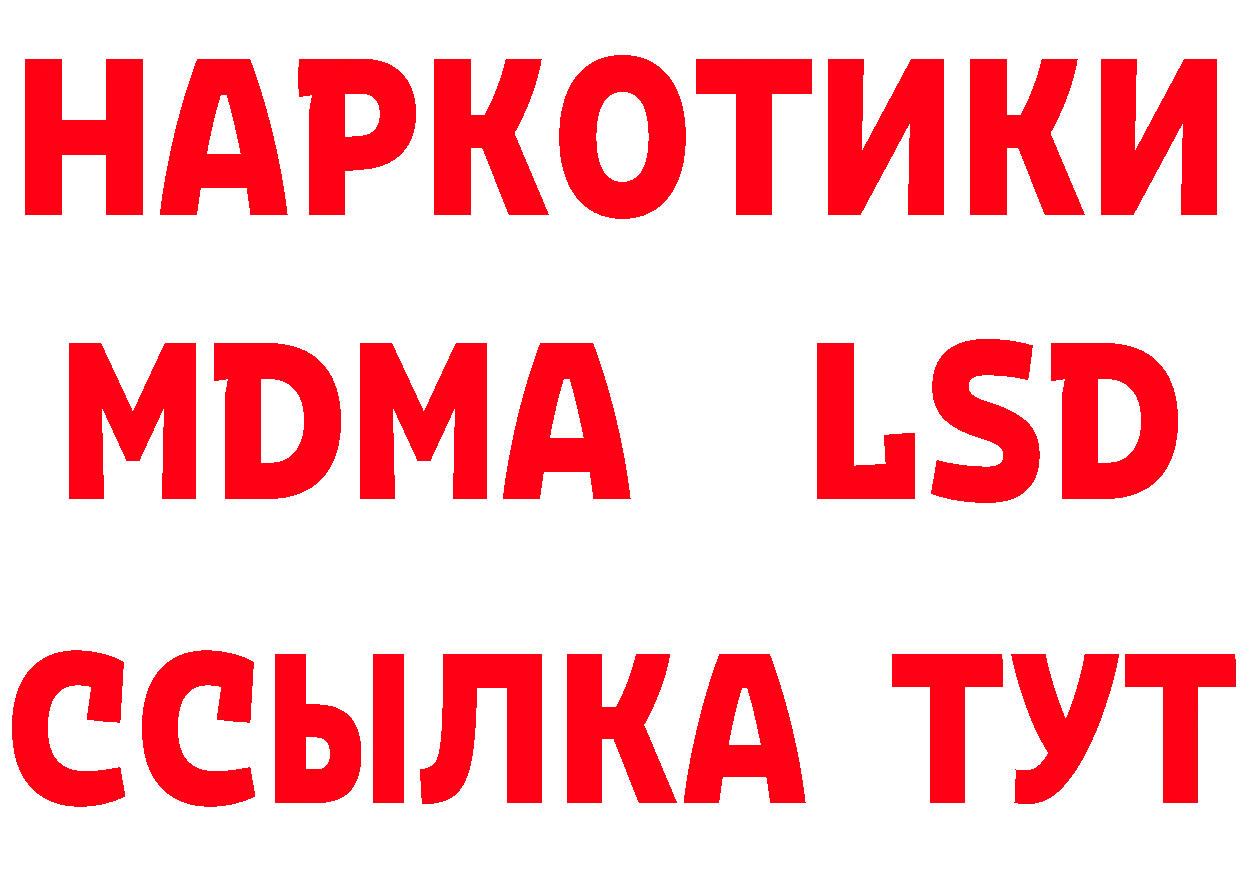 НАРКОТИКИ
MDMA LSD
ССЫЛКА ТУТ